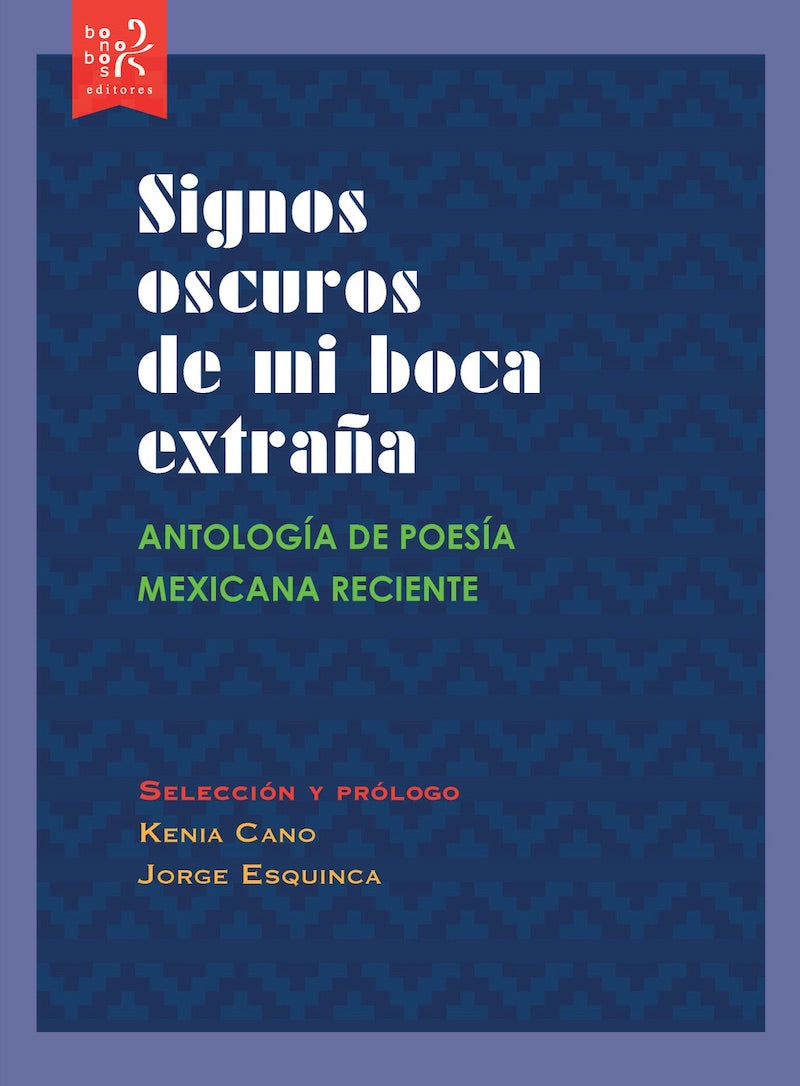 bonobos
editores

Signos oscuros de mi boca extraña

ANTOLOGÍA DE POESÍA MEXICANA RECIENTE

Selección y prólogo
Kenia Cano
Jorge Esquinca